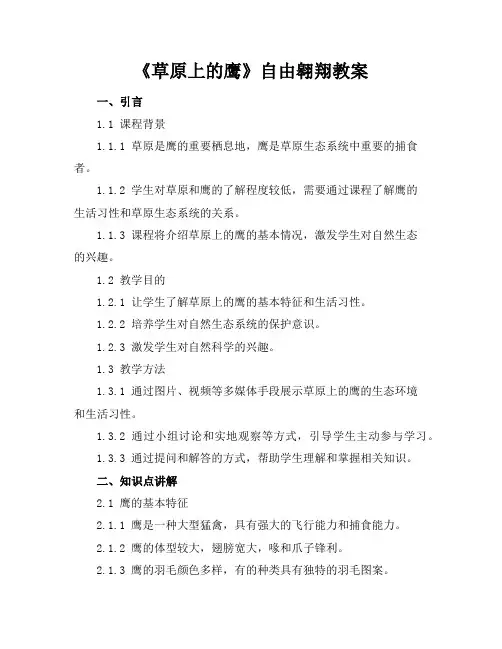 《草原上的鹰》自由翱翔教案

一、引言

1.1 课程背景

1.1.1 草原是鹰的重要栖息地，鹰是草原生态系统中重要的捕食者。

1.1.2 学生对草原和鹰的了解程度较低，需要通过课程了解鹰的生活习性和草原生态系统的关系。

1.1.3 课程将介绍草原上的鹰的基本情况，激发学生对自然生态的兴趣。

1.2 教学目的

1.2.1 让学生了解草原上的鹰的基本特征和生活习性。

1.2.2 培养学生对自然生态系统的保护意识。

1.2.3 激发学生对自然科学的兴趣。

1.3 教学方法

1.3.1 通过图片、视频等多媒体手段展示草原上的鹰的生态环境和生活习性。

1.3.2 通过小组讨论和实地观察等方式，引导学生主动参与学习。

1.3.3 通过提问和解答的方式，帮助学生理解和掌握相关知识。

二、知识点讲解

2.1 鹰的基本特征

2.1.1 鹰是一种大型猛禽，具有强大的飞行能力和捕食能力。

2.1.2 鹰的体型较大，翅膀宽大，喙和爪子锋利。

2.1.3 鹰的羽毛颜色多样，有的种类具有独特的羽毛图案。